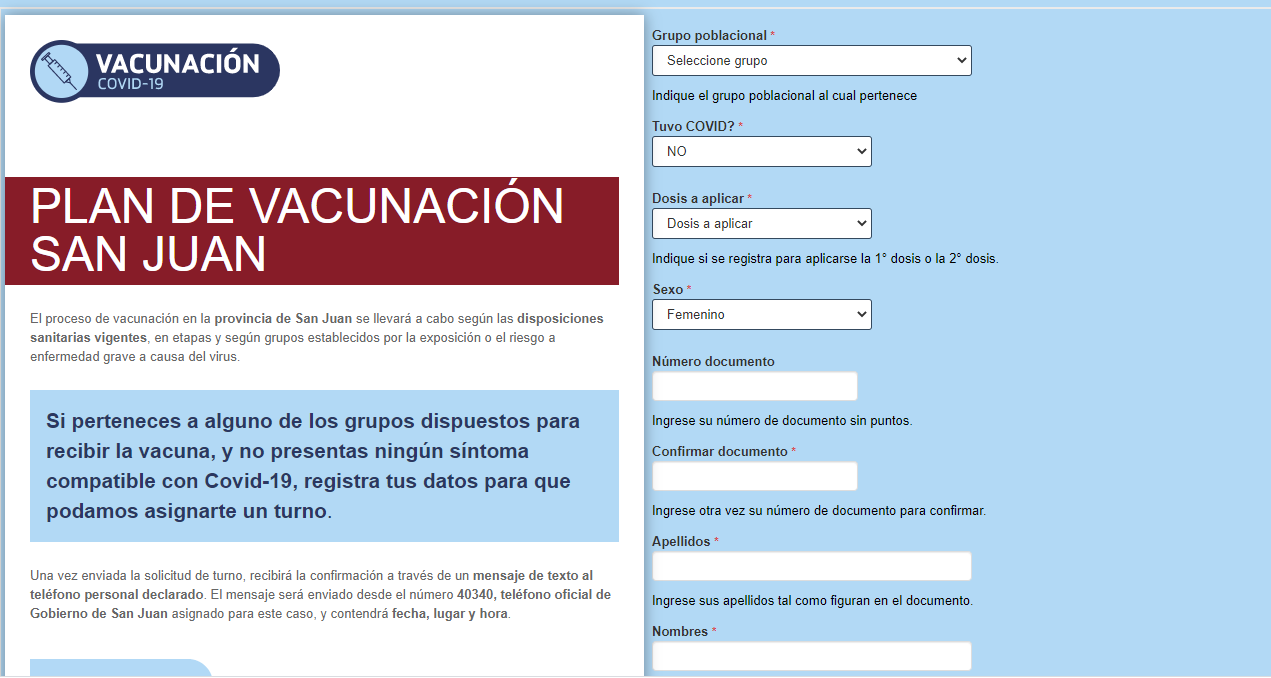 VACUNACIÓN
COVID-19

PLAN DE VACUNACIÓN SAN JUAN

El proceso de vacunación en la provincia de San Juan se llevará a cabo según las disposiciones sanitarias vigentes, en etapas y según grupos establecidos por la exposición o el riesgo a enfermedad grave a causa del virus.

Si perteneces a alguno de los grupos dispuestos para recibir la vacuna, y no presentas ningún síntoma compatible con Covid-19, registra tus datos para que podamos asignarte un turno.

Una vez enviada la solicitud de turno, recibirá la confirmación a través de un mensaje de texto al teléfono personal declarado. El mensaje será enviado desde el número 40340, teléfono oficial de Gobierno de San Juan asignado para este caso, y contendrá fecha, lugar y hora.

Grupo poblacional *
Seleccione grupo
Indique el grupo poblacional al cual pertenece

Tuvo COVID? *
NO

Dosis a aplicar *
Dosis a aplicar
Indique si se registra para aplicarse la 1° dosis o la 2° dosis.

Sexo *
Femenino

Número documento
Ingrese su número de documento sin puntos.

Confirmar documento *
Ingrese otra vez su número de documento para confirmar.

Apellidos *
Ingrese sus apellidos tal como figuran en el documento.

Nombres *